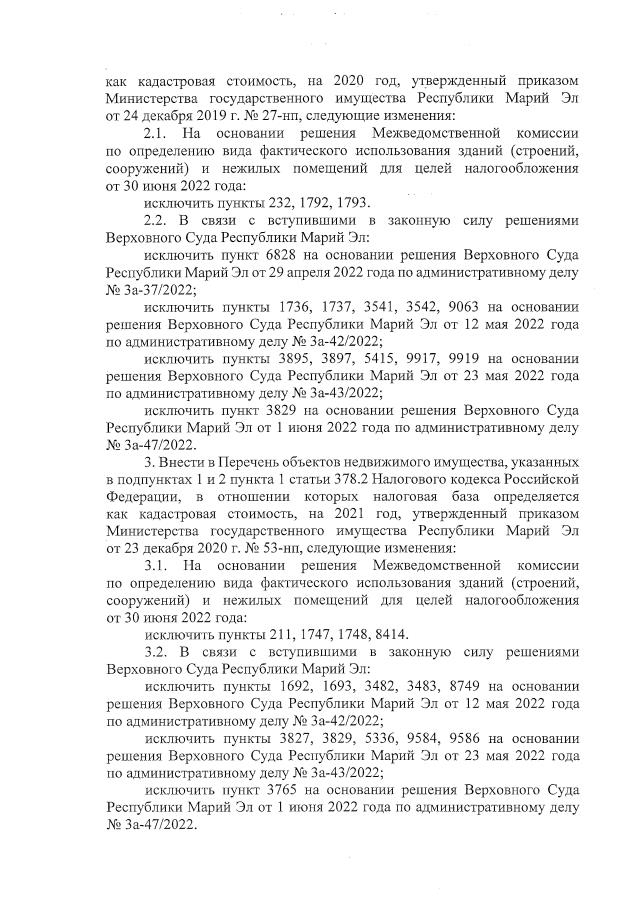 как кадастровая стоимость, на 2020 год, утвержденный приказом Министерства государственного имущества Республики Марий Эл от 24 декабря 2019 г. № 27-нп, следующие изменения:

2.1. На основании решения Межведомственной комиссии по определению вида фактического использования зданий (строений, сооружений) и нежилых помещений для целей налогообложения от 30 июня 2022 года:

исключить пункты 232, 1792, 1793.

2.2. В связи с вступившими в законную силу решениями Верховного Суда Республики Марий Эл:

исключить пункт 6828 на основании решения Верховного Суда Республики Марий Эл от 29 апреля 2022 года по административному делу № 3а-37/2022;

исключить пункты 1736, 1737, 3541, 3542, 9063 на основании решения Верховного Суда Республики Марий Эл от 12 мая 2022 года по административному делу № 3а-42/2022;

исключить пункты 3895, 3897, 5415, 9917, 9919 на основании решения Верховного Суда Республики Марий Эл от 23 мая 2022 года по административному делу № 3а-43/2022;

исключить пункт 3829 на основании решения Верховного Суда Республики Марий Эл от 1 июня 2022 года по административному делу № 3а-47/2022.

3. Внести в Перечень объектов недвижимого имущества, указанных в подпунктах 1 и 2 пункта 1 статьи 378.2 Налогового кодекса Российской Федерации, в отношении которых налоговая база определяется как кадастровая стоимость, на 2021 год, утвержденный приказом Министерства государственного имущества Республики Марий Эл от 23 декабря 2020 г. № 53-нп, следующие изменения:

3.1. На основании решения Межведомственной комиссии по определению вида фактического использования зданий (строений, сооружений) и нежилых помещений для целей налогообложения от 30 июня 2022 года:

исключить пункты 211, 1747, 1748, 8414.

3.2. В связи с вступившими в законную силу решениями Верховного Суда Республики Марий Эл:

исключить пункты 1692, 1693, 3482, 3483, 8749 на основании решения Верховного Суда Республики Марий Эл от 12 мая 2022 года по административному делу № 3а-42/2022;

исключить пункты 3827, 3829, 5336, 9584, 9586 на основании решения Верховного Суда Республики Марий Эл от 23 мая 2022 года по административному делу № 3а-43/2022;

исключить пункт 3765 на основании решения Верховного Суда Республики Марий Эл от 1 июня 2022 года по административному делу № 3а-47/2022.